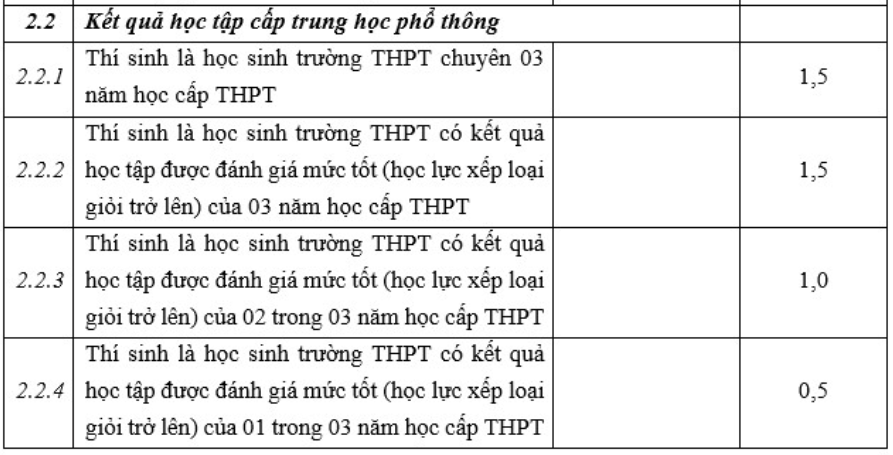 | 2.2 | Kết quả học tập cấp trung học phổ thông | | |
|---|---|---|---|
| 2.2.1 | Thí sinh là học sinh trường THPT chuyên 03 năm học cấp THPT | | 1,5 |
| 2.2.2 | Thí sinh là học sinh trường THPT có kết quả học tập được đánh giá mức tốt (học lực xếp loại giỏi trở lên) của 03 năm học cấp THPT | | 1,5 |
| 2.2.3 | Thí sinh là học sinh trường THPT có kết quả học tập được đánh giá mức tốt (học lực xếp loại giỏi trở lên) của 02 trong 03 năm học cấp THPT | | 1,0 |
| 2.2.4 | Thí sinh là học sinh trường THPT có kết quả học tập được đánh giá mức tốt (học lực xếp loại giỏi trở lên) của 01 trong 03 năm học cấp THPT | | 0,5 |